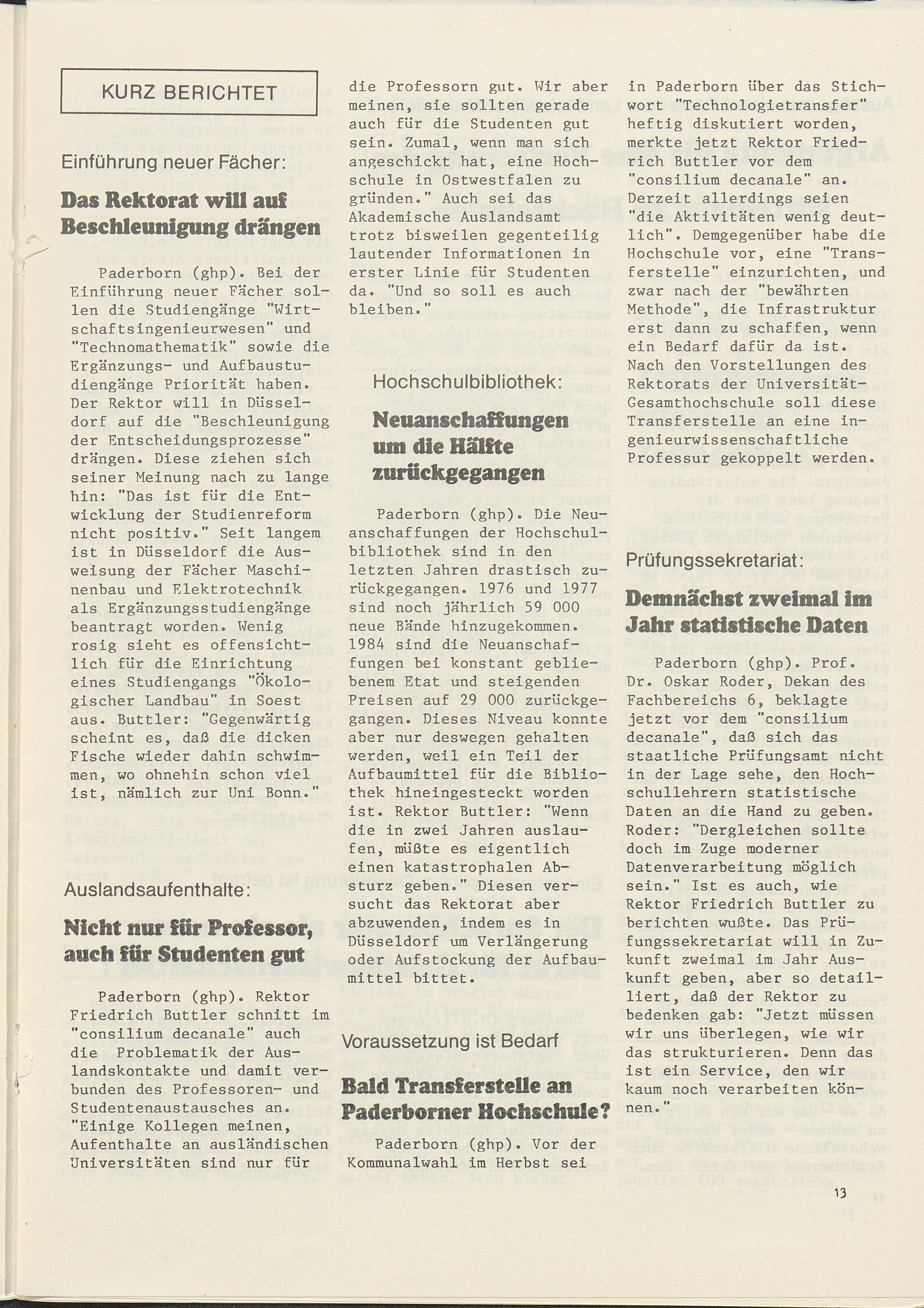 KURZ BERICHTET

Einführung neuer Fächer:

Das Rektorat will auf Beschleunigung drängen

Paderborn (ghp). Bei der Einführung neuer Fächer sollen die Studiengänge "Wirtschaftsingenieurwesen" und "Technomathematik" sowie die Ergänzungs- und Aufbaustudiengänge Priorität haben. Der Rektor will in Düsseldorf auf die "Beschleunigung der Entscheidungsprozesse" drängen. Diese ziehen sich seiner Meinung nach zu lange hin: "Das ist für die Entwicklung der Studienreform nicht positiv." Seit langem ist in Düsseldorf die Ausweisung der Fächer Maschinenbau und Elektrotechnik als Ergänzungsstudiengänge beantragt worden. Wenig rosig sieht es offensichtlich für die Einrichtung eines Studiengangs "Ökologischer Landbau" in Soest aus. Buttler: "Gegenwärtig scheint es, daß die dicken Fische wieder dahin schwimmen, wo ohnehin schon viel ist, nämlich zur Uni Bonn."

Auslandsaufenthalte:

Nicht nur für Professor, auch für Studenten gut

Paderborn (ghp). Rektor Friedrich Buttler schnitt im "consilium decanale" auch die Problematik der Auslandskontakte und damit verbunden des Professoren- und Studentenaustausches an. "Einige Kollegen meinen, Aufenthalte an ausländischen Universitäten sind nur für die Professorn gut. Wir aber meinen, sie sollten gerade auch für die Studenten gut sein. Zumal, wenn man sich angeschickt hat, eine Hochschule in Ostwestfalen zu gründen." Auch sei das Akademische Auslandsamt trotz bisweilen gegenteilig lautender Informationen in erster Linie für Studenten da. "Und so soll es auch bleiben."

Hochschulbibliothek:

Neuanschaffungen um die Hälfte zurückgegangen

Paderborn (ghp). Die Neuanschaffungen der Hochschulbibliothek sind in den letzten Jahren drastisch zurückgegangen. 1976 und 1977 sind noch jährlich 59 000 neue Bände hinzugekommen. 1984 sind die Neuanschaffungen bei konstant gebliebenem Etat und steigenden Preisen auf 29 000 zurückgegangen. Dieses Niveau konnte aber nur deswegen gehalten werden, weil ein Teil der Aufbaumittel für die Bibliothek hineingesteckt worden ist. Rektor Buttler: "Wenn die in zwei Jahren auslaufen, müßte es eigentlich einen katastrophalen Absturz geben." Diesen versucht das Rektorat aber abzuwenden, indem es in Düsseldorf um Verlängerung oder Aufstockung der Aufbaumittel bittet.

Voraussetzung ist Bedarf

Bald Transferstelle an Paderborner Hochschule?

Paderborn (ghp). Vor der Kommunalwahl im Herbst sei in Paderborn über das Stichwort "Technologietransfer" heftig diskutiert worden, merkte jetzt Rektor Friedrich Buttler vor dem "consilium decanale" an. Derzeit allerdings seien "die Aktivitäten wenig deutlich". Demgegenüber habe die Hochschule vor, eine "Transferstelle" einzurichten, und zwar nach der "bewährten Methode", die Infrastruktur erst dann zu schaffen, wenn ein Bedarf dafür da ist. Nach den Vorstellungen des Rektorats der Universität-Gesamthochschule soll diese Transferstelle an eine ingenieurwissenschaftliche Professur gekoppelt werden.

Prüfungssekretariat:

Demnächst zweimal im Jahr statistische Daten

Paderborn (ghp). Prof. Dr. Oskar Roder, Dekan des Fachbereichs 6, beklagte jetzt vor dem "consilium decanale", daß sich das staatliche Prüfungsamt nicht in der Lage sehe, den Hochschullehrern statistische Daten an die Hand zu geben. Roder: "Dergleichen sollte doch im Zuge moderner Datenverarbeitung möglich sein." Ist es auch, wie Rektor Friedrich Buttler zu berichten wußte. Das Prüfungssekretariat will in Zukunft zweimal im Jahr Auskunft geben, aber so detailliert, daß der Rektor zu bedenken gab: "Jetzt müssen wir uns überlegen, wie wir das strukturieren. Denn das ist ein Service, den wir kaum noch verarbeiten können."

13